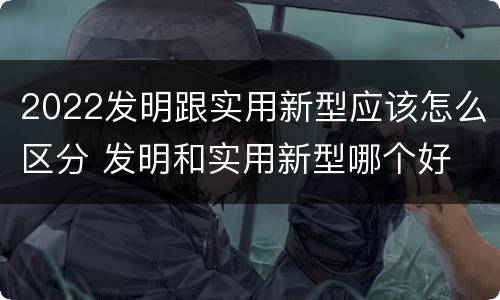 2022发明跟实用新型应该怎么区分 发明和实用新型哪个好